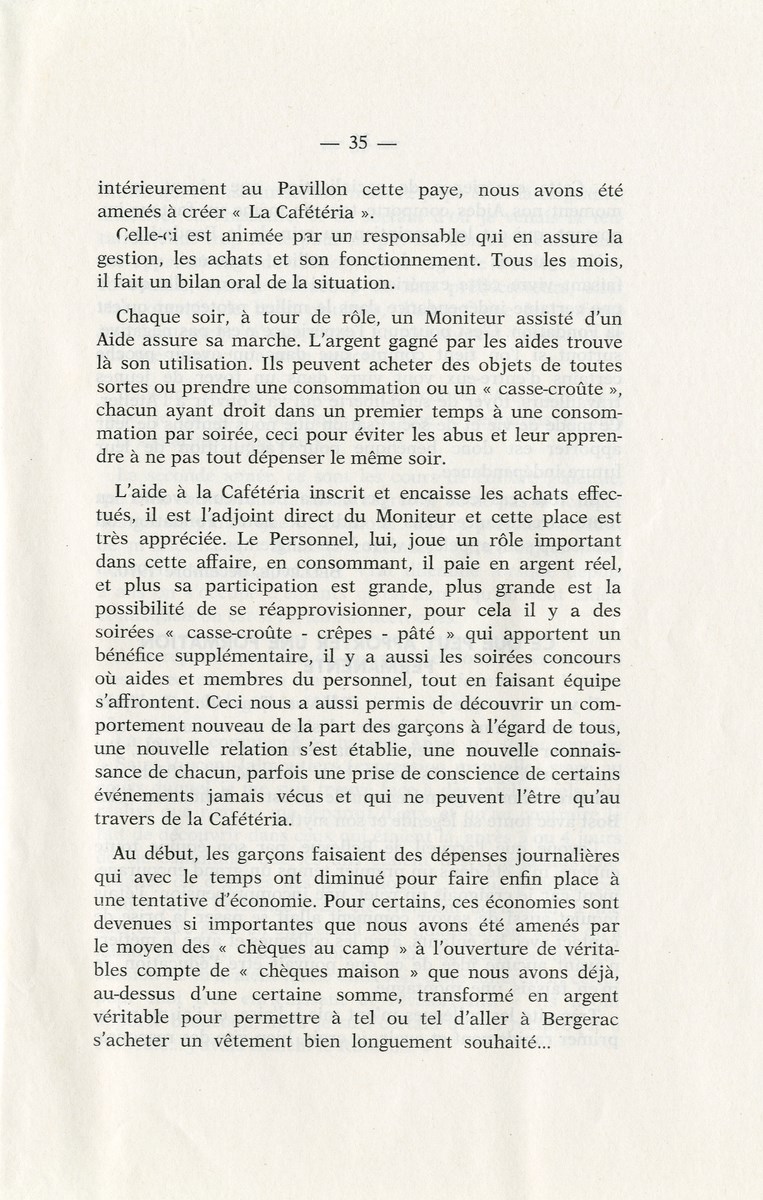 — 35 —

intérieurement au Pavillon cette paye, nous avons été amenés à créer « La Cafétéria ».

Celle-ci est animée par un responsable qui en assure la gestion, les achats et son fonctionnement. Tous les mois, il fait un bilan oral de la situation.

Chaque soir, à tour de rôle, un Moniteur assisté d'un Aide assure sa marche. L'argent gagné par les aides trouve là son utilisation. Ils peuvent acheter des objets de toutes sortes ou prendre une consommation ou un « casse-croûte », chacun ayant droit dans un premier temps à une consommation par soirée, ceci pour éviter les abus et leur apprendre à ne pas tout dépenser le même soir.

L'aide à la Cafétéria inscrit et encaisse les achats effectués, il est l'adjoint direct du Moniteur et cette place est très appréciée. Le Personnel, lui, joue un rôle important dans cette affaire, en consommant, il paie en argent réel, et plus sa participation est grande, plus grande est la possibilité de se réapprovisionner, pour cela il y a des soirées « casse-croûte - crêpes - pâté » qui apportent un bénéfice supplémentaire, il y a aussi les soirées concours où aides et membres du personnel, tout en faisant équipe s'affrontent. Ceci nous a aussi permis de découvrir un comportement nouveau de la part des garçons à l'égard de tous, une nouvelle relation s'est établie, une nouvelle connaissance de chacun, parfois une prise de conscience de certains événements jamais vécus et qui ne peuvent l'être qu'au travers de la Cafétéria.

Au début, les garçons faisaient des dépenses journalières qui avec le temps ont diminué pour faire enfin place à une tentative d'économie. Pour certains, ces économies sont devenues si importantes que nous avons été amenés par le moyen des « chèques au camp » à l'ouverture de véritables compte de « chèques maison » que nous avons déjà, au-dessus d'une certaine somme, transformé en argent véritable pour permettre à tel ou tel d'aller à Bergerac s'acheter un vêtement bien longuement souhaité...